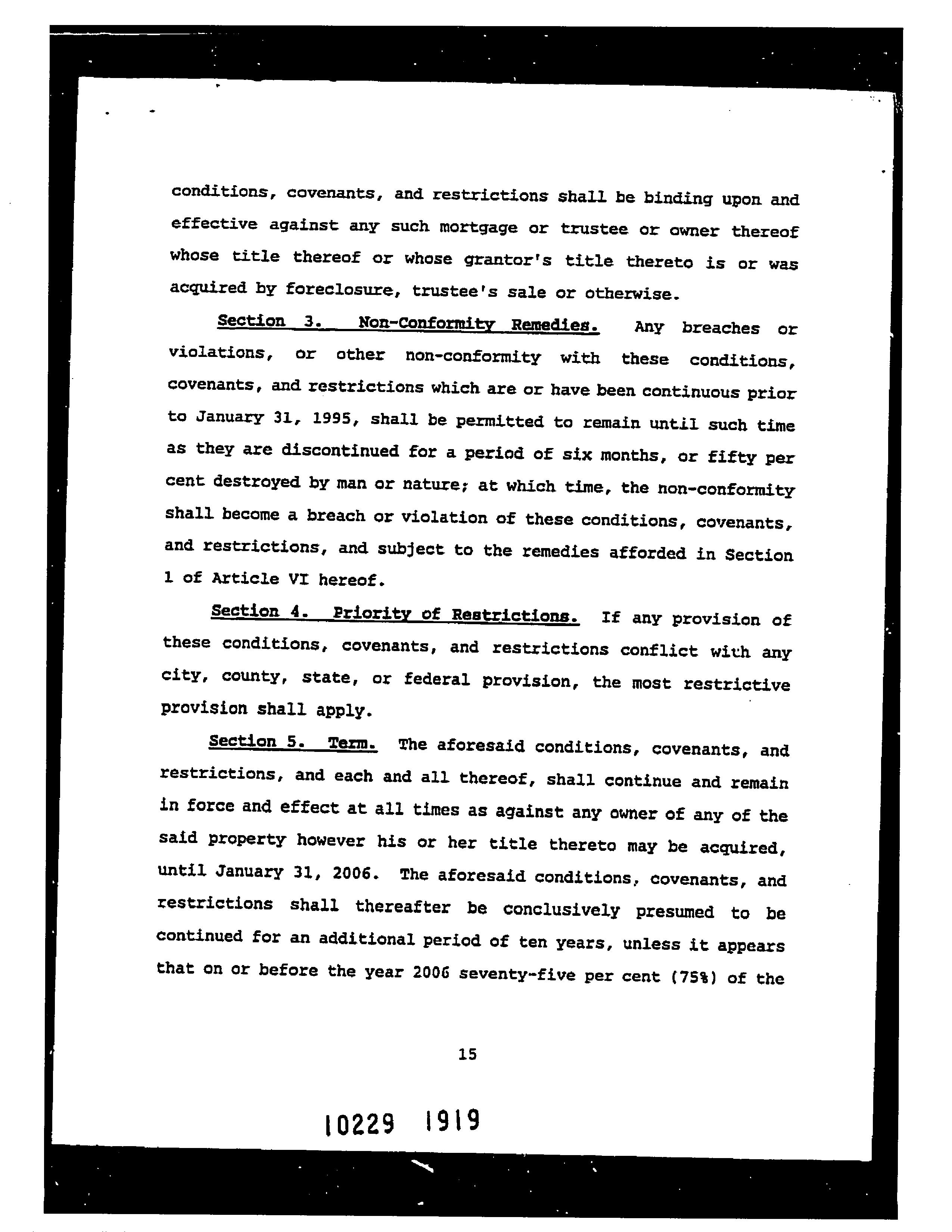 conditions, covenants, and restrictions shall be binding upon and effective against any such mortgage or trustee or owner thereof whose title thereof or whose grantor's title thereto is or was acquired by foreclosure, trustee's sale or otherwise.

Section 3. Non-Conformity Remedies. Any breaches or violations, or other non-conformity with these conditions, covenants, and restrictions which are or have been continuous prior to January 31, 1995, shall be permitted to remain until such time as they are discontinued for a period of six months, or fifty per cent destroyed by man or nature; at which time, the non-conformity shall become a breach or violation of these conditions, covenants, and restrictions, and subject to the remedies afforded in Section 1 of Article VI hereof.

Section 4. Priority of Restrictions. If any provision of these conditions, covenants, and restrictions conflict with any city, county, state, or federal provision, the most restrictive provision shall apply.

Section 5. Term. The aforesaid conditions, covenants, and restrictions, and each and all thereof, shall continue and remain in force and effect at all times as against any owner of any of the said property however his or her title thereto may be acquired, until January 31, 2006. The aforesaid conditions, covenants, and restrictions shall thereafter be conclusively presumed to be continued for an additional period of ten years, unless it appears that on or before the year 2006 seventy-five per cent (75%) of the

15

10229 1919